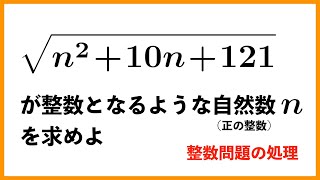 $\sqrt{n^2+10n+121}$

が整数となるような自然数 $n$
（正の整数）
を求めよ

整数問題の処理